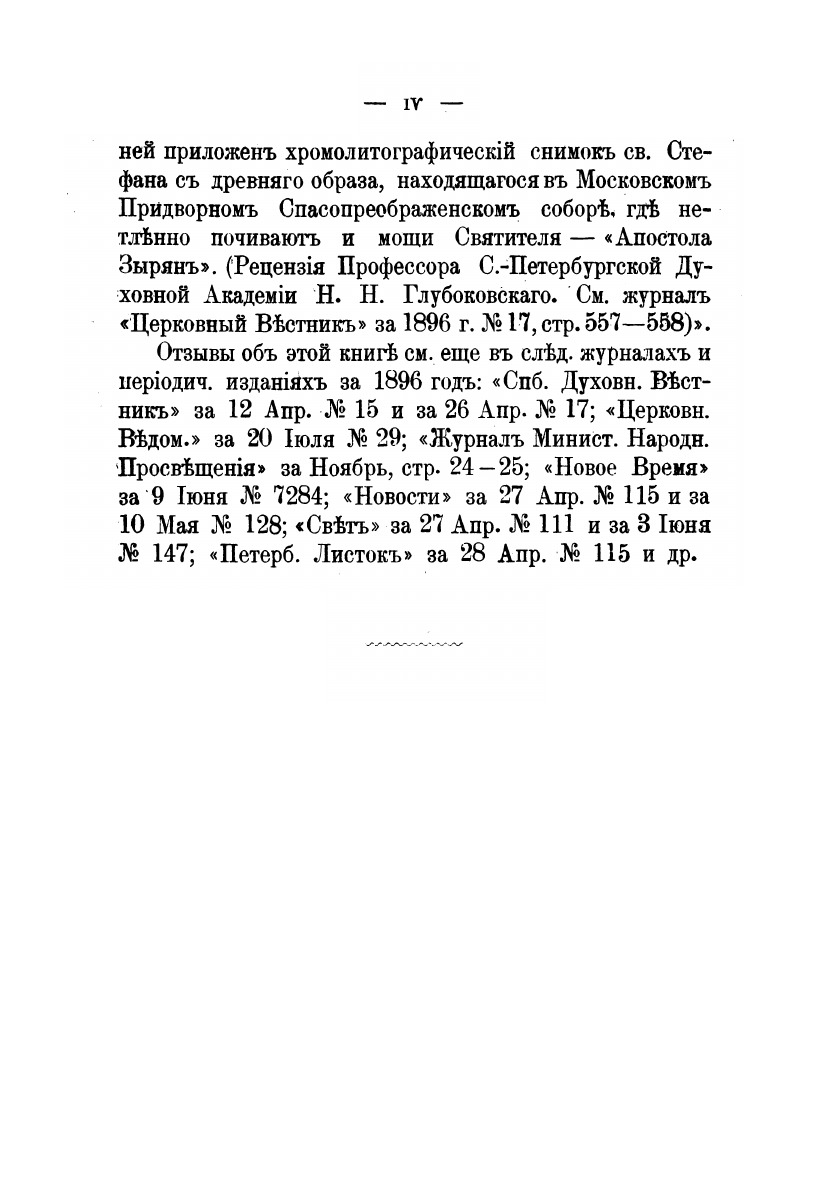 — IV —

ней приложенъ хромолитографическій снимокъ св. Стефана съ древняго образа, находящагося въ Московскомъ Придворномъ Спасопреображенскомъ соборѣ, гдѣ нетлѣнно почиваютъ и мощи Святителя — «Апостола Зырянъ». (Рецензія Профессора С.-Петербургской Духовной Академіи Н. Н. Глубоковскаго. См. журналъ «Церковный Вѣстникъ» за 1896 г. № 17, стр. 557—558)».

Отзывы объ этой книгѣ см. еще въ слѣд. журналахъ и періодич. изданіяхъ за 1896 годъ: «Спб. Духовн. Вѣстникъ» за 12 Апр. № 15 и за 26 Апр. № 17; «Церковн. Вѣдом.» за 20 Іюля № 29; «Журналъ Минист. Народн. Просвѣщенія» за Ноябрь, стр. 24—25; «Новое Время» за 9 Іюня № 7284; «Новости» за 27 Апр. № 115 и за 10 Мая № 128; «Свѣтъ» за 27 Апр. № 111 и за 3 Іюня № 147; «Петерб. Листокъ» за 28 Апр. № 115 и др.